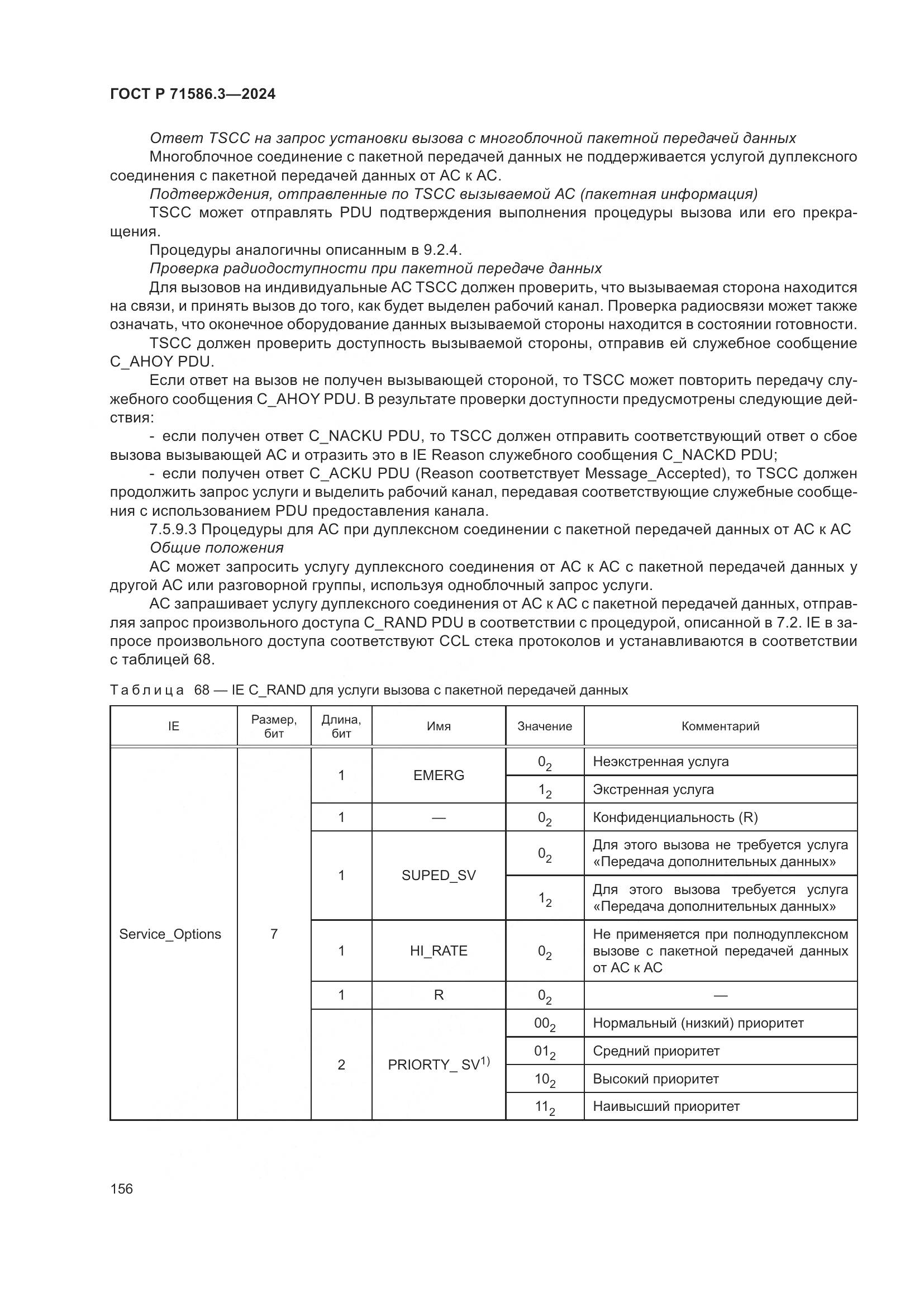 ГОСТ Р 71586.3—2024

Ответ TSCC на запрос установки вызова с многоблочной пакетной передачей данных

Многоблочное соединение с пакетной передачей данных не поддерживается услугой дуплексного соединения с пакетной передачей данных от АС к АС.

Подтверждения, отправленные по TSCC вызываемой АС (пакетная информация)

TSCC может отправлять PDU подтверждения выполнения процедуры вызова или его прекращения.

Процедуры аналогичны описанным в 9.2.4.

Проверка радиодоступности при пакетной передаче данных

Для вызовов на индивидуальные АС TSCC должен проверить, что вызываемая сторона находится на связи, и принять вызов до того, как будет выделен рабочий канал. Проверка радиосвязи может также означать, что оконечное оборудование данных вызываемой стороны находится в состоянии готовности.

TSCC должен проверить доступность вызываемой стороны, отправив ей служебное сообщение C_AHOY PDU.

Если ответ на вызов не получен вызывающей стороной, то TSCC может повторить передачу служебного сообщения C_AHOY PDU. В результате проверки доступности предусмотрены следующие действия:

- если получен ответ C_NACKU PDU, то TSCC должен отправить соответствующий ответ о сбое вызова вызывающей АС и отразить это в IE Reason служебного сообщения C_NACKD PDU;

- если получен ответ C_ACKU PDU (Reason соответствует Message_Accepted), то TSCC должен продолжить запрос услуги и выделить рабочий канал, передавая соответствующие служебные сообщения с использованием PDU предоставления канала.

7.5.9.3 Процедуры для АС при дуплексном соединении с пакетной передачей данных от АС к АС

Общие положения

АС может запросить услугу дуплексного соединения от АС к АС с пакетной передачей данных у другой АС или разговорной группы, используя одноблочный запрос услуги.

АС запрашивает услугу дуплексного соединения от АС к АС с пакетной передачей данных, отправляя запрос произвольного доступа C_RAND PDU в соответствии с процедурой, описанной в 7.2. IE в запросе произвольного доступа соответствуют CCL стека протоколов и устанавливаются в соответствии с таблицей 68.

Таблица 68 — IE C_RAND для услуги вызова с пакетной передачей данных

| IE | Размер, бит | Длина, бит | Имя | Значение | Комментарий |
|---|---|---|---|---|---|
| Service_Options | 7 | 1 | EMERG | $0_2$ | Неэкстренная услуга |
| | | | | $1_2$ | Экстренная услуга |
| | | 1 | — | $0_2$ | Конфиденциальность (R) |
| | | 1 | SUPED_SV | $0_2$ | Для этого вызова не требуется услуга «Передача дополнительных данных» |
| | | | | $1_2$ | Для этого вызова требуется услуга «Передача дополнительных данных» |
| | | 1 | HI_RATE | $0_2$ | Не применяется при полнодуплексном вызове с пакетной передачей данных от АС к АС |
| | | 1 | R | $0_2$ | — |
| | | 2 | PRIORTY_ SV$^{1)}$ | $00_2$ | Нормальный (низкий) приоритет |
| | | | | $01_2$ | Средний приоритет |
| | | | | $10_2$ | Высокий приоритет |
| | | | | $11_2$ | Наивысший приоритет |

156